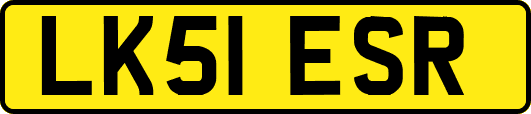 LK51 ESR